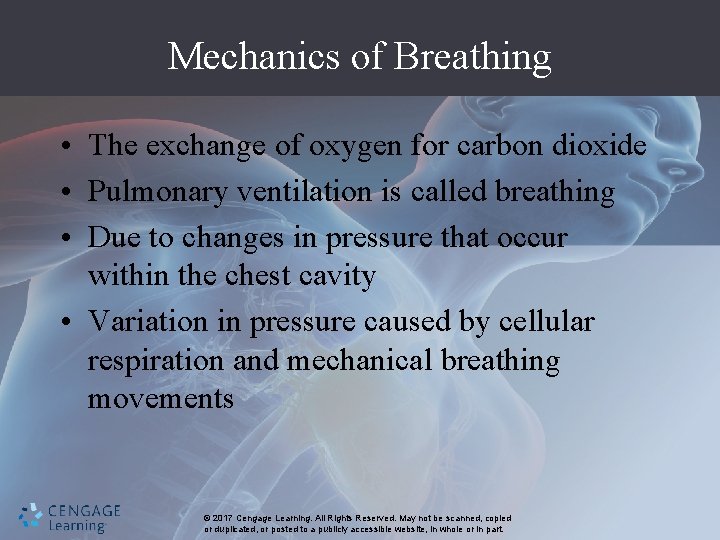 Mechanics of Breathing

• The exchange of oxygen for carbon dioxide
• Pulmonary ventilation is called breathing
• Due to changes in pressure that occur within the chest cavity
• Variation in pressure caused by cellular respiration and mechanical breathing movements

CENGAGE Learning

© 2017 Cengage Learning. All Rights Reserved. May not be scanned, copied or duplicated, or posted to a publicly accessible website, in whole or in part.